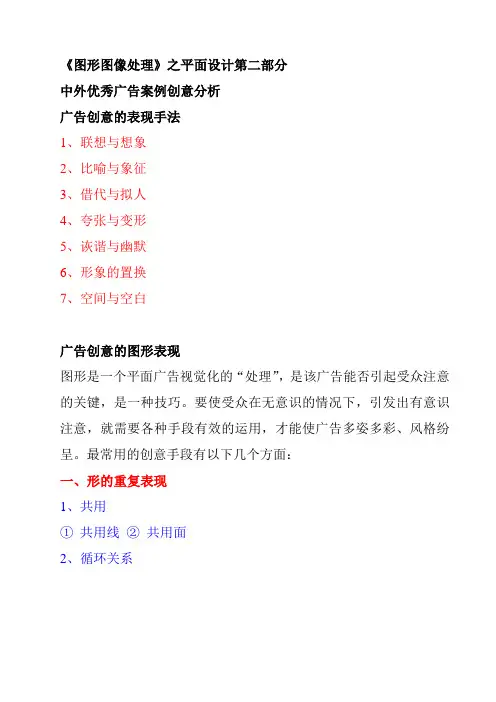 《图形图像处理》之平面设计第二部分

中外优秀广告案例创意分析

广告创意的表现手法

1、联想与想象

2、比喻与象征

3、借代与拟人

4、夸张与变形

5、诙谐与幽默

6、形象的置换

7、空间与空白

广告创意的图形表现

图形是一个平面广告视觉化的“处理”，是该广告能否引起受众注意的关键，是一种技巧。要使受众在无意识的情况下，引发出有意识注意，就需要各种手段有效的运用，才能使广告多姿多彩、风格纷呈。最常用的创意手段有以下几个方面：

一、形的重复表现

1、共用

① 共用线 ② 共用面

2、循环关系